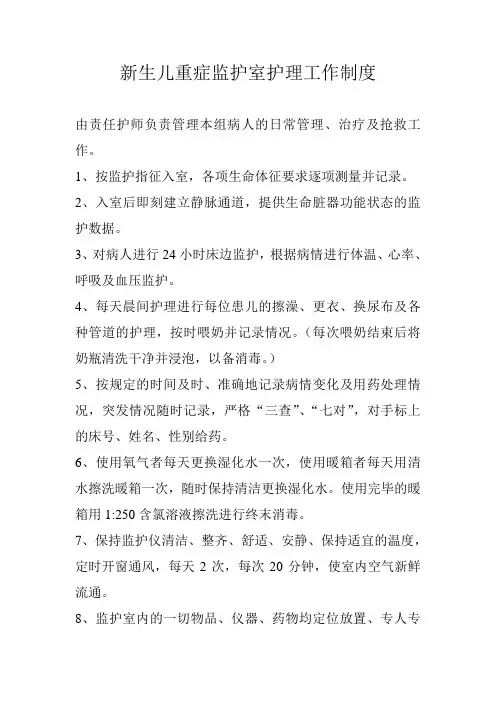 新生儿重症监护室护理工作制度

由责任护师负责管理本组病人的日常管理、治疗及抢救工作。

1、按监护指征入室，各项生命体征要求逐项测量并记录。

2、入室后即刻建立静脉通道，提供生命脏器功能状态的监护数据。

3、对病人进行 24 小时床边监护，根据病情进行体温、心率、呼吸及血压监护。

4、每天晨间护理进行每位患儿的擦澡、更衣、换尿布及各种管道的护理，按时喂奶并记录情况。（每次喂奶结束后将奶瓶清洗干净并浸泡，以备消毒。）

5、按规定的时间及时、准确地记录病情变化及用药处理情况，突发情况随时记录，严格“三查”、“七对”，对手标上的床号、姓名、性别给药。

6、使用氧气者每天更换湿化水一次，使用暖箱者每天用清水擦洗暖箱一次，随时保持清洁更换湿化水。使用完毕的暖箱用 1:250 含氯溶液擦洗进行终末消毒。

7、保持监护仪清洁、整齐、舒适、安静、保持适宜的温度，定时开窗通风，每天 2 次，每次 20 分钟，使室内空气新鲜流通。

8、监护室内的一切物品、仪器、药物均定位放置、专人专